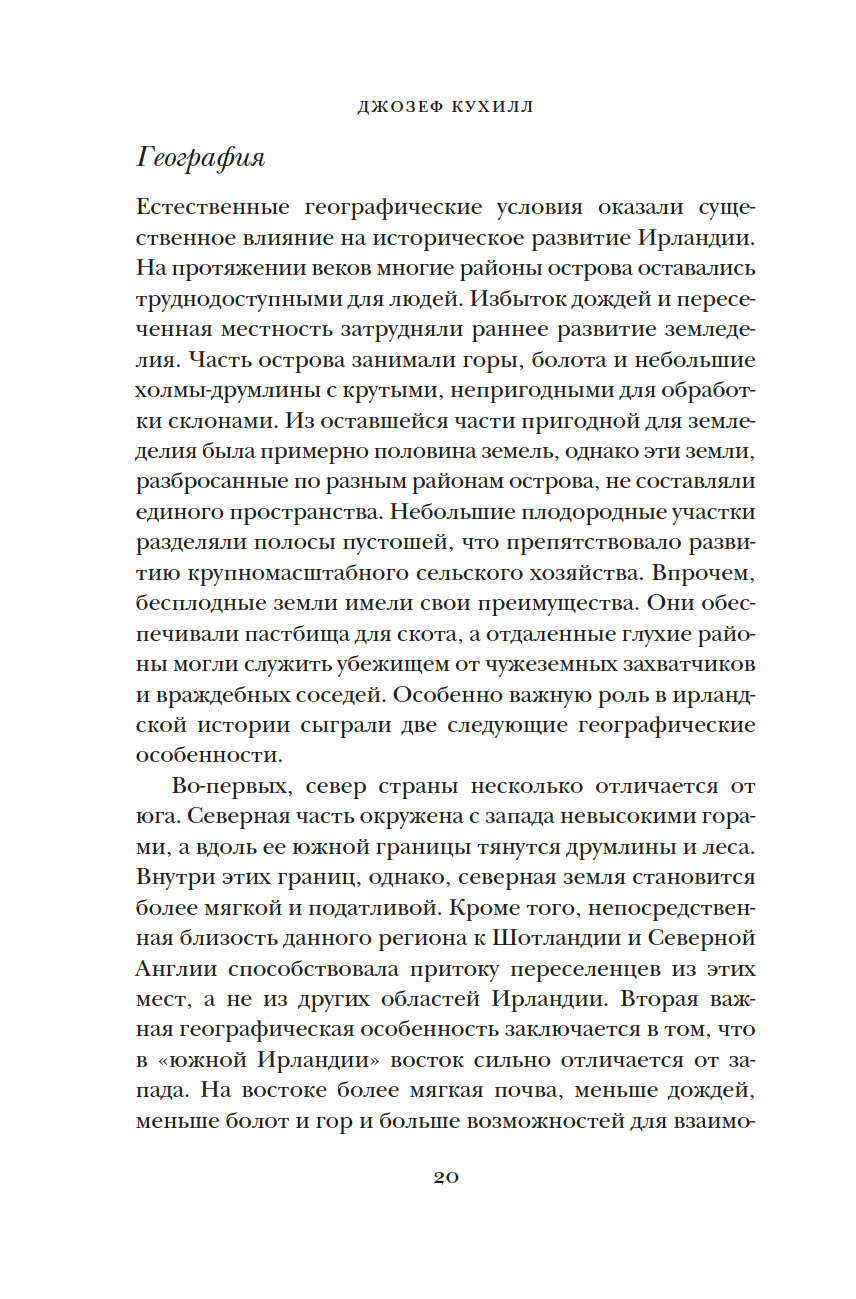 ДЖОЗЕФ КУХИЛЛ

География

Естественные географические условия оказали существенное влияние на историческое развитие Ирландии. На протяжении веков многие районы острова оставались труднодоступными для людей. Избыток дождей и пересеченная местность затрудняли раннее развитие земледелия. Часть острова занимали горы, болота и небольшие холмы-друмлины с крутыми, непригодными для обработки склонами. Из оставшейся части пригодной для земледелия была примерно половина земель, однако эти земли, разбросанные по разным районам острова, не составляли единого пространства. Небольшие плодородные участки разделяли полосы пустошей, что препятствовало развитию крупномасштабного сельского хозяйства. Впрочем, бесплодные земли имели свои преимущества. Они обеспечивали пастбища для скота, а отдаленные глухие районы могли служить убежищем от чужеземных захватчиков и враждебных соседей. Особенно важную роль в ирландской истории сыграли две следующие географические особенности.

Во-первых, север страны несколько отличается от юга. Северная часть окружена с запада невысокими горами, а вдоль ее южной границы тянутся друмлины и леса. Внутри этих границ, однако, северная земля становится более мягкой и податливой. Кроме того, непосредственная близость данного региона к Шотландии и Северной Англии способствовала притоку переселенцев из этих мест, а не из других областей Ирландии. Вторая важная географическая особенность заключается в том, что в «южной Ирландии» восток сильно отличается от запада. На востоке более мягкая почва, меньше дождей, меньше болот и гор и больше возможностей для взаимо-

20